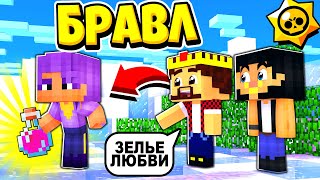 БРАВЛ

ЗЕЛЬЕ ЛЮБВИ